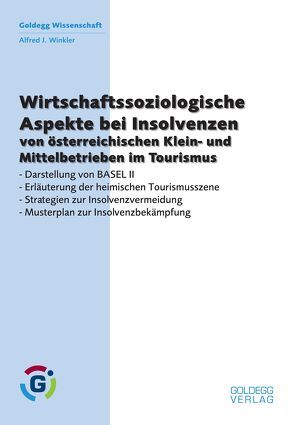 Goldegg Wissenschaft

Alfred J. Winkler

Wirtschaftssoziologische Aspekte bei Insolvenzen
von österreichischen Klein- und Mittelbetrieben im Tourismus

- Darstellung von BASEL II
- Erläuterung der heimischen Tourismusszene
- Strategien zur Insolvenzvermeidung
- Musterplan zur Insolvenzbekämpfung

G

GOLDEGG VERLAG